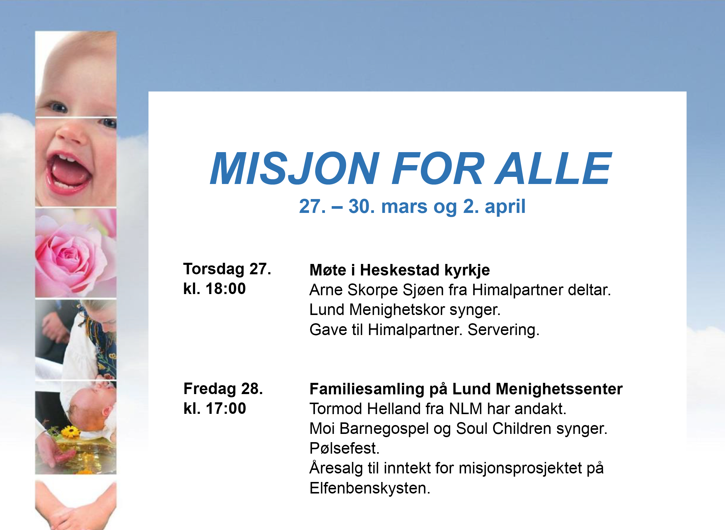 MISJON FOR ALLE
27. – 30. mars og 2. april

Torsdag 27.
kl. 18:00

Møte i Heskestad kyrkje
Arne Skorpe Sjøen fra Himalpartner deltar.
Lund Menighetskor synger.
Gave til Himalpartner. Servering.

Fredag 28.
kl. 17:00

Familiesamling på Lund Menighetssenter
Tormod Helland fra NLM har andakt.
Moi Barnegospel og Soul Children synger.
Pølsefest.
Åresalg til inntekt for misjonsprosjektet på Elfenbenskysten.